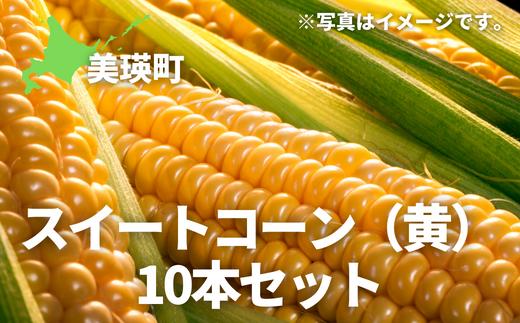 ※写真はイメージです。

美瑛町

スイートコーン（黄）
10本セット